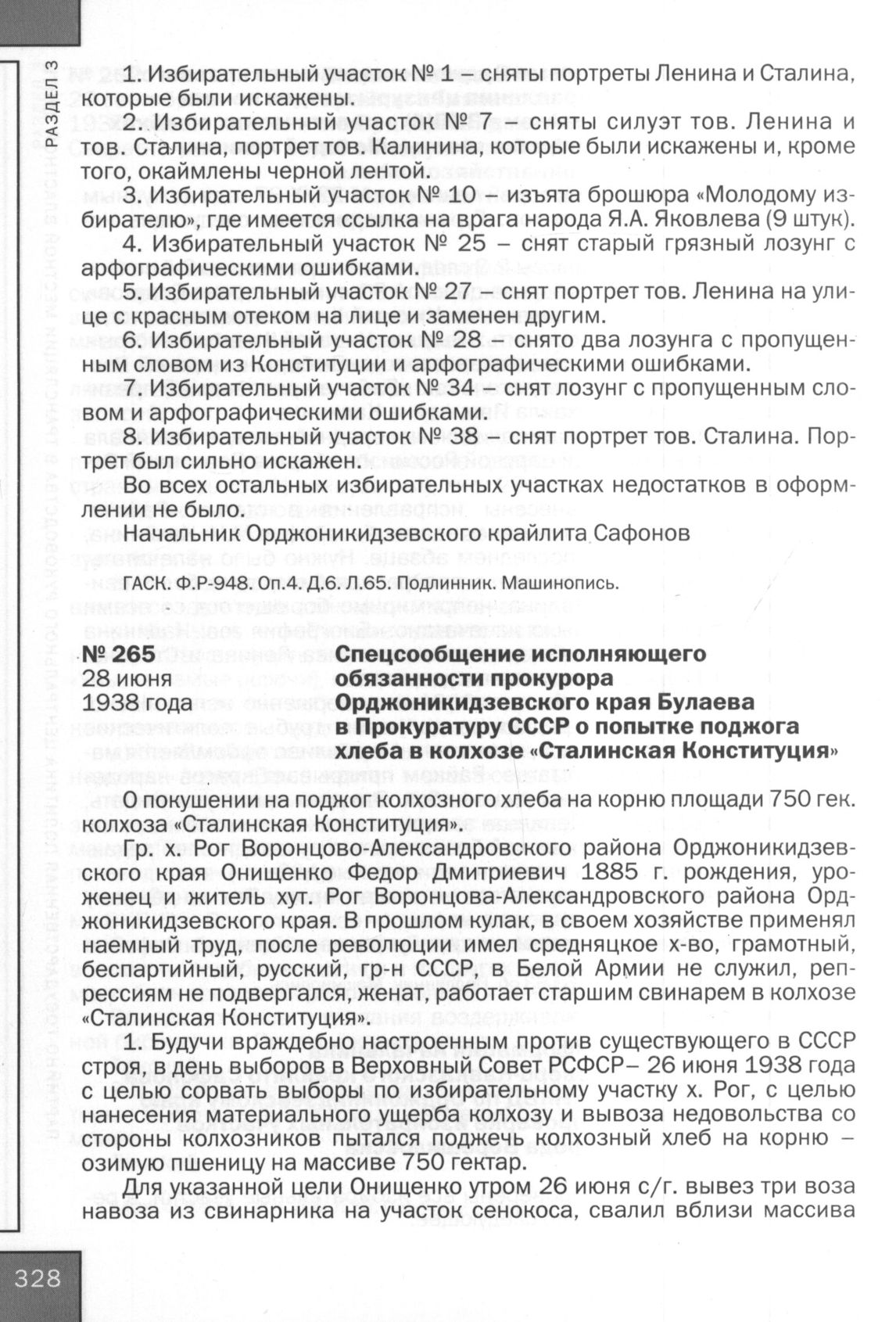 РАЗДЕЛ 3

1. Избирательный участок № 1 – сняты портреты Ленина и Сталина, которые были искажены.

2. Избирательный участок № 7 – сняты силуэт тов. Ленина и тов. Сталина, портрет тов. Калинина, которые были искажены и, кроме того, окаймлены черной лентой.

3. Избирательный участок № 10 – изъята брошюра «Молодому избирателю», где имеется ссылка на врага народа Я.А. Яковлева (9 штук).

4. Избирательный участок № 25 – снят старый грязный лозунг с арфографическими ошибками.

5. Избирательный участок № 27 – снят портрет тов. Ленина на улице с красным отеком на лице и заменен другим.

6. Избирательный участок № 28 – снято два лозунга с пропущенным словом из Конституции и арфографическими ошибками.

7. Избирательный участок № 34 – снят лозунг с пропущенным словом и арфографическими ошибками.

8. Избирательный участок № 38 – снят портрет тов. Сталина. Портрет был сильно искажен.

Во всех остальных избирательных участках недостатков в оформлении не было.

Начальник Орджоникидзевского крайлита Сафонов

ГАСК. Ф.Р-948. Оп.4. Д.6. Л.65. Подлинник. Машинопись.

№ 265
28 июня
1938 года

Спецсообщение исполняющего обязанности прокурора Орджоникидзевского края Булаева в Прокуратуру СССР о попытке поджога хлеба в колхозе «Сталинская Конституция»

О покушении на поджог колхозного хлеба на корню площади 750 гек. колхоза «Сталинская Конституция».

Гр. х. Рог Воронцово-Александровского района Орджоникидзевского края Онищенко Федор Дмитриевич 1885 г. рождения, уроженец и житель хут. Рог Воронцова-Александровского района Орджоникидзевского края. В прошлом кулак, в своем хозяйстве применял наемный труд, после революции имел средняцкое х-во, грамотный, беспартийный, русский, гр-н СССР, в Белой Армии не служил, репрессиям не подвергался, женат, работает старшим свинарем в колхозе «Сталинская Конституция».

1. Будучи враждебно настроенным против существующего в СССР строя, в день выборов в Верховный Совет РСФСР– 26 июня 1938 года с целью сорвать выборы по избирательному участку х. Рог, с целью нанесения материального ущерба колхозу и вывоза недовольства со стороны колхозников пытался поджечь колхозный хлеб на корню – озимую пшеницу на массиве 750 гектар.

Для указанной цели Онищенко утром 26 июня с/г. вывез три воза навоза из свинарника на участок сенокоса, свалил вблизи массива

328